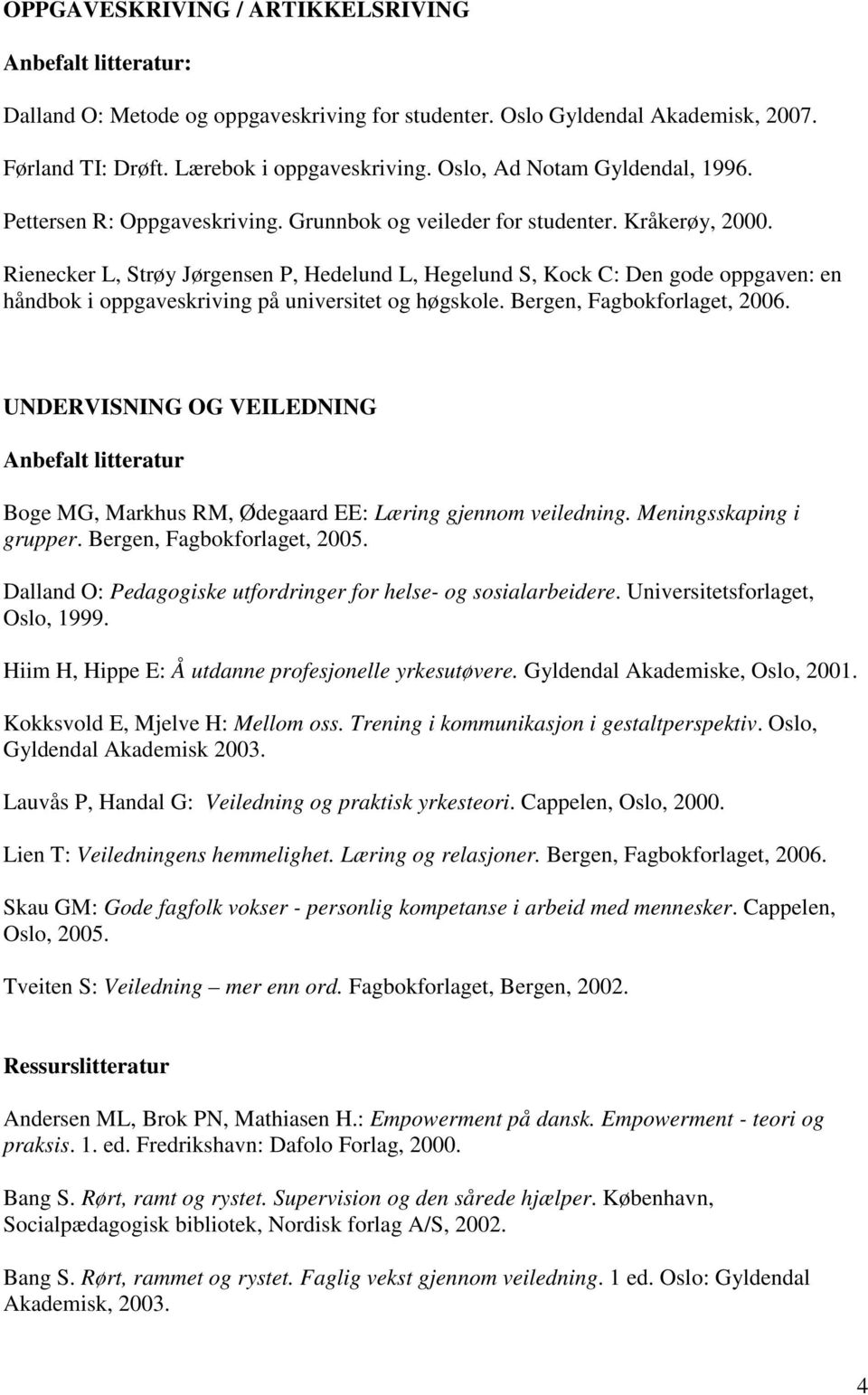 OPPGAVESKRIVING / ARTIKKELSRIVING

Anbefalt litteratur:

Dalland O: Metode og oppgaveskriving for studenter. Oslo Gyldendal Akademisk, 2007.

Førland TI: Drøft. Lærebok i oppgaveskriving. Oslo, Ad Notam Gyldendal, 1996.

Pettersen R: Oppgaveskriving. Grunnbok og veileder for studenter. Kråkerøy, 2000.

Rienecker L, Strøy Jørgensen P, Hedelund L, Hegelund S, Kock C: Den gode oppgaven: en håndbok i oppgaveskriving på universitet og høgskole. Bergen, Fagbokforlaget, 2006.

UNDERVISNING OG VEILEDNING

Anbefalt litteratur

Boge MG, Markhus RM, Ødegaard EE: Læring gjennom veiledning. Meningsskaping i grupper. Bergen, Fagbokforlaget, 2005.

Dalland O: Pedagogiske utfordringer for helse- og sosialarbeidere. Universitetsforlaget, Oslo, 1999.

Hiim H, Hippe E: Å utdanne profesjonelle yrkesutøvere. Gyldendal Akademiske, Oslo, 2001.

Kokksvold E, Mjelve H: Mellom oss. Trening i kommunikasjon i gestaltperspektiv. Oslo, Gyldendal Akademisk 2003.

Lauvås P, Handal G: Veiledning og praktisk yrkesteori. Cappelen, Oslo, 2000.

Lien T: Veiledningens hemmelighet. Læring og relasjoner. Bergen, Fagbokforlaget, 2006.

Skau GM: Gode fagfolk vokser - personlig kompetanse i arbeid med mennesker. Cappelen, Oslo, 2005.

Tveiten S: Veiledning – mer enn ord. Fagbokforlaget, Bergen, 2002.

Ressurslitteratur

Andersen ML, Brok PN, Mathiasen H.: Empowerment på dansk. Empowerment - teori og praksis. 1. ed. Fredrikshavn: Dafolo Forlag, 2000.

Bang S. Rørt, ramt og rystet. Supervision og den sårede hjælper. København, Socialpædagogisk bibliotek, Nordisk forlag A/S, 2002.

Bang S. Rørt, rammet og rystet. Faglig vekst gjennom veiledning. 1 ed. Oslo: Gyldendal Akademisk, 2003.

4